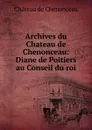 Château de Chenonceau

Archives du Chateau de Chenonceau: Diane de Poitiers au Conseil du roi